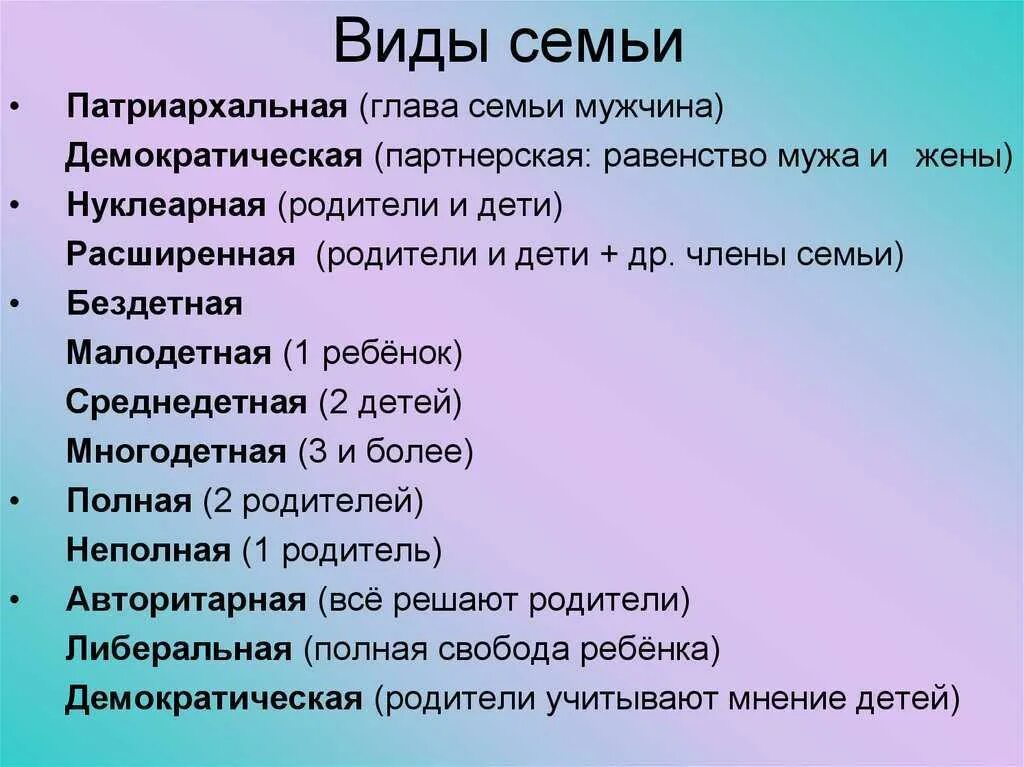 Виды семьи

• Патриархальная (глава семьи мужчина)
Демократическая (партнерская: равенство мужа и жены)
• Нуклеарная (родители и дети)
Расширенная (родители и дети + др. члены семьи)
• Бездетная
Малодетная (1 ребёнок)
Среднедетная (2 детей)
Многодетная (3 и более)
• Полная (2 родителей)
Неполная (1 родитель)
• Авторитарная (всё решают родители)
Либеральная (полная свобода ребёнка)
Демократическая (родители учитывают мнение детей)